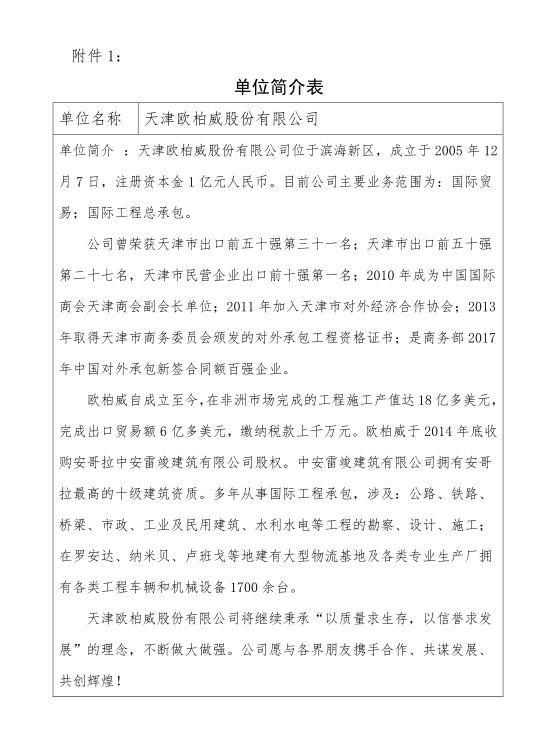 附件 1：

单位简介表

| 单位名称 | 天津欧柏威股份有限公司 |
|---|---|

单位简介 ：天津欧柏威股份有限公司位于滨海新区，成立于 2005 年 12 月 7 日，注册资本金 1 亿元人民币。目前公司主要业务范围为：国际贸易；国际工程总承包。

公司曾荣获天津市出口前五十强第三十一名；天津市出口前五十强第二十七名，天津市民营企业出口前十强第一名；2010 年成为中国国际商会天津商会副会长单位；2011 年加入天津市对外经济合作协会；2013 年取得天津市商务委员会颁发的对外承包工程资格证书；是商务部 2017 年中国对外承包新签合同额百强企业。

欧柏威自成立至今，在非洲市场完成的工程施工产值达 18 亿多美元，完成出口贸易额 6 亿多美元，缴纳税款上千万元。欧柏威于 2014 年底收购安哥拉中安雷竣建筑有限公司股权。中安雷竣建筑有限公司拥有安哥拉最高的十级建筑资质。多年从事国际工程承包，涉及：公路、铁路、桥梁、市政、工业及民用建筑、水利水电等工程的勘察、设计、施工；在罗安达、纳米贝、卢班戈等地建有大型物流基地及各类专业生产厂拥有各类工程车辆和机械设备 1700 余台。

天津欧柏威股份有限公司将继续秉承“以质量求生存，以信誉求发展”的理念，不断做大做强。公司愿与各界朋友携手合作、共谋发展、共创辉煌！